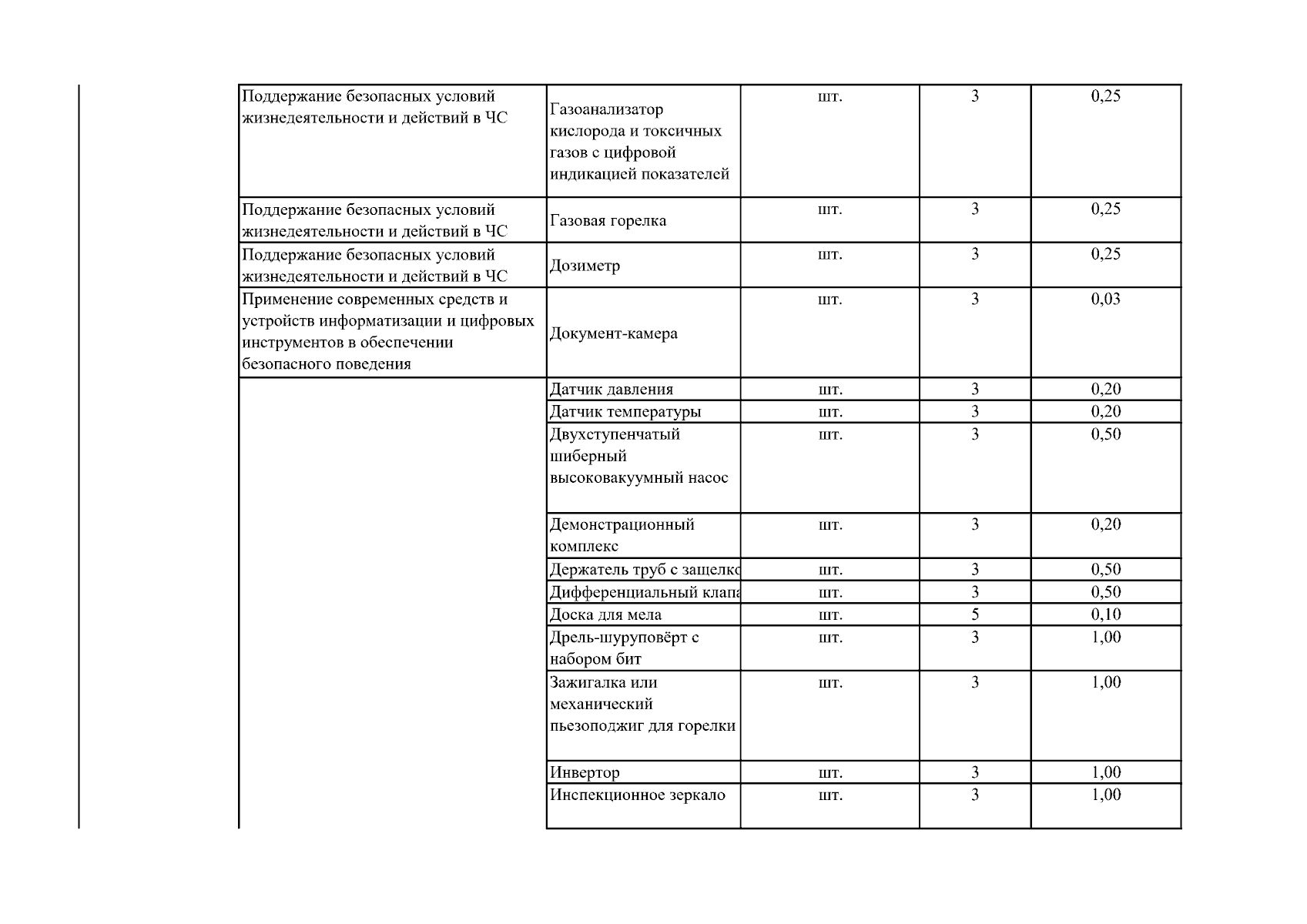 | | | | | |
|---|---|---|---|---|
| Поддержание безопасных условий жизнедеятельности и действий в ЧС | Газоанализатор кислорода и токсичных газов с цифровой индикацией показателей | шт. | 3 | 0,25 |
| Поддержание безопасных условий жизнедеятельности и действий в ЧС | Газовая горелка | шт. | 3 | 0,25 |
| Поддержание безопасных условий жизнедеятельности и действий в ЧС | Дозиметр | шт. | 3 | 0,25 |
| Применение современных средств и устройств информатизации и цифровых инструментов в обеспечении безопасного поведения | Документ-камера | шт. | 3 | 0,03 |
| | Датчик давления | шт. | 3 | 0,20 |
| | Датчик температуры | шт. | 3 | 0,20 |
| | Двухступенчатый шиберный высоковакуумный насос | шт. | 3 | 0,50 |
| | Демонстрационный комплекс | шт. | 3 | 0,20 |
| | Держатель труб с защелко | шт. | 3 | 0,50 |
| | Дифференциальный клапа | шт. | 3 | 0,50 |
| | Доска для мела | шт. | 5 | 0,10 |
| | Дрель-шуруповёрт с набором бит | шт. | 3 | 1,00 |
| | Зажигалка или механический пьезоподжиг для горелки | шт. | 3 | 1,00 |
| | Инвертор | шт. | 3 | 1,00 |
| | Инспекционное зеркало | шт. | 3 | 1,00 |